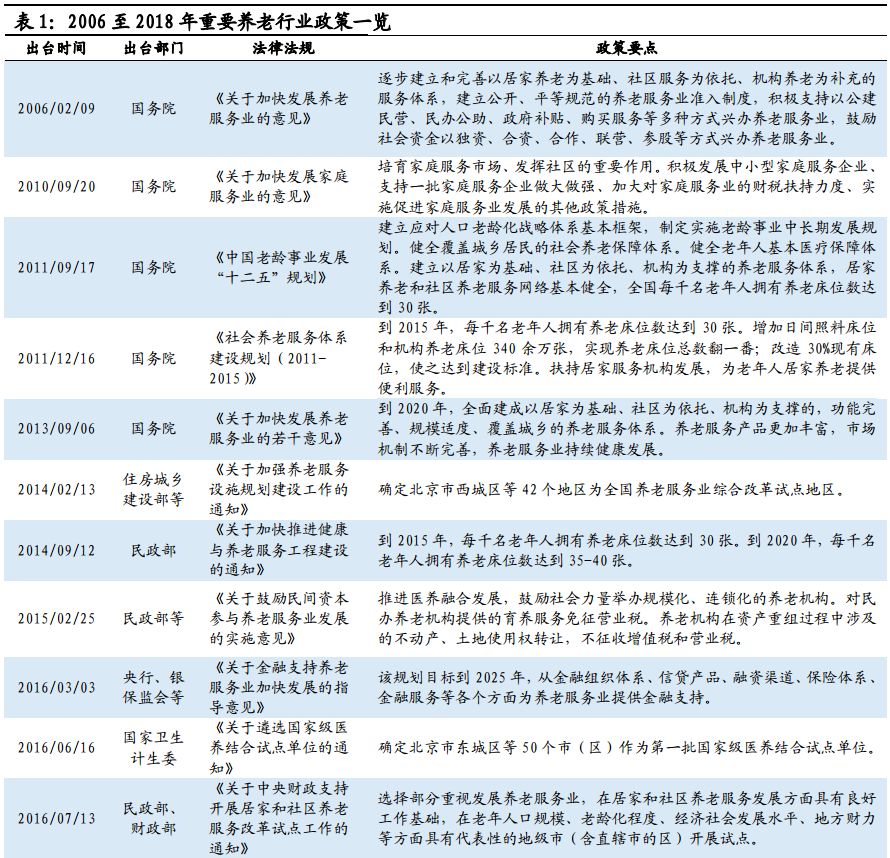 表1：2006至2018年重要养老行业政策一览

| 出台时间 | 出台部门 | 法律法规 | 政策要点 |
|---|---|---|---|
| 2006/02/09 | 国务院 | 《关于加快发展养老服务业的意见》 | 逐步建立和完善以居家养老为基础、社区服务为依托、机构养老为补充的服务体系，建立公开、平等规范的养老服务业准入制度，积极支持以公建民营、民办公助、政府补贴、购买服务等多种方式兴办养老服务业，鼓励社会资金以独资、合资、合作、联营、参股等方式兴办养老服务业。 |
| 2010/09/20 | 国务院 | 《关于加快发展家庭服务业的意见》 | 培育家庭服务市场、发挥社区的重要作用。积极发展中小型家庭服务企业，支持一批家庭服务企业做大做强、加大对家庭服务业的财税扶持力度、实施促进家庭服务业发展的其他政策措施。 |
| 2011/09/17 | 国务院 | 《中国老龄事业发展“十二五”规划》 | 建立应对人口老龄化战略体系基本框架，制定实施老龄事业中长期发展规划。健全覆盖城乡居民的社会养老保障体系。健全老年人基本医疗保障体系。建立以居家为基础、社区为依托、机构为支撑的养老服务体系，居家养老和社区养老服务网络基本健全，全国每千名老年人拥有养老床位数达到30张。 |
| 2011/12/16 | 国务院 | 《社会养老服务体系建设规划（2011-2015）》 | 到2015年，每千名老年人拥有养老床位数达到30张。增加日间照料床位和机构养老床位340余万张，实现养老床位总数翻一番；改造30%现有床位，使之达到建设标准。扶持居家服务机构发展，为老年人居家养老提供便利服务。 |
| 2013/09/06 | 国务院 | 《关于加快发展养老服务业的若干意见》 | 到2020年，全面建成以居家为基础、社区为依托、机构为支撑的，功能完善、规模适度、覆盖城乡的养老服务体系。养老服务产品更加丰富，市场机制不断完善，养老服务业持续健康发展。 |
| 2014/02/13 | 住房城乡建设部等 | 《关于加强养老服务设施规划建设工作的通知》 | 确定北京市西城区等42个地区为全国养老服务业综合改革试点地区。 |
| 2014/09/12 | 民政部 | 《关于加快推进健康与养老服务工程建设的通知》 | 到2015年，每千名老年人拥有养老床位数达到30张。到2020年，每千名老年人拥有养老床位数达到35-40张。 |
| 2015/02/25 | 民政部等 | 《关于鼓励民间资本参与养老服务业发展的实施意见》 | 推进医养融合发展，鼓励社会力量举办规模化、连锁化的养老机构。对民办养老机构提供的育养服务免征营业税。养老机构在资产重组过程中涉及的不动产、土地使用权转让，不征收增值税和营业税。 |
| 2016/03/03 | 央行、银保监会等 | 《关于金融支持养老服务业加快发展的指导意见》 | 该规划目标到2025年，从金融组织体系、信贷产品、融资渠道、保险体系、金融服务等各个方面为养老服务业提供金融支持。 |
| 2016/06/16 | 国家卫生计生委 | 《关于遴选国家级医养结合试点单位的通知》 | 确定北京市东城区等50个市（区）作为第一批国家级医养结合试点单位。 |
| 2016/07/13 | 民政部、财政部 | 《关于中央财政支持开展居家和社区养老服务改革试点工作的通知》 | 选择部分重视发展养老服务业，在居家和社区养老服务发展方面具有良好工作基础，在老年人口规模、老龄化程度、经济社会发展水平、地方财力等方面具有代表性的地级市（含直辖市的区）开展试点。 |